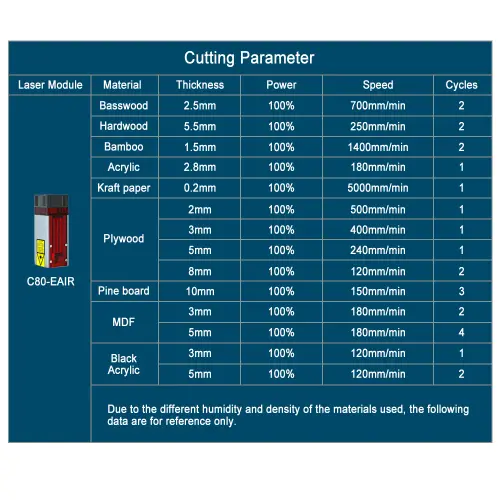 Cutting Parameter

| Laser Module | Material | Thickness | Power | Speed | Cycles |
|---|---|---|---|---|---|
| C80-EAIR | Basswood | 2.5mm | 100% | 700mm/min | 2 |
| | Hardwood | 5.5mm | 100% | 250mm/min | 2 |
| | Bamboo | 1.5mm | 100% | 1400mm/min | 2 |
| | Acrylic | 2.8mm | 100% | 180mm/min | 1 |
| | Kraft paper | 0.2mm | 100% | 5000mm/min | 1 |
| | Plywood | 2mm | 100% | 500mm/min | 1 |
| | | 3mm | 100% | 400mm/min | 1 |
| | | 5mm | 100% | 240mm/min | 1 |
| | | 8mm | 100% | 120mm/min | 2 |
| | Pine board | 10mm | 100% | 150mm/min | 3 |
| | MDF | 3mm | 100% | 180mm/min | 2 |
| | | 5mm | 100% | 180mm/min | 4 |
| | Black Acrylic | 3mm | 100% | 120mm/min | 1 |
| | | 5mm | 100% | 120mm/min | 2 |

Due to the different humidity and density of the materials used, the following data are for reference only.